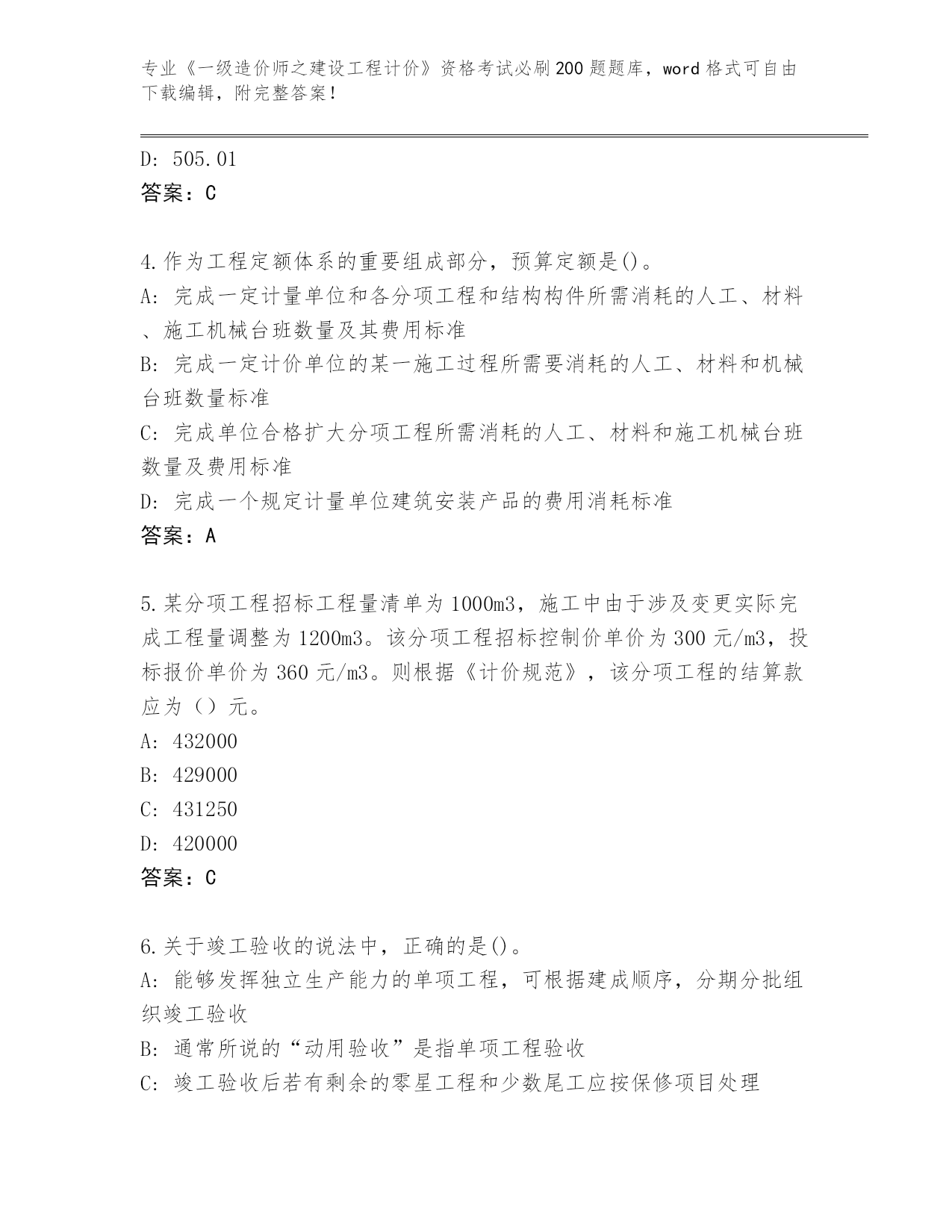 专业《一级造价师之建设工程计价》资格考试必刷200题题库，word格式可自由下载编辑，附完整答案！

D: 505.01
答案：C

4.作为工程定额体系的重要组成部分，预算定额是()。
A: 完成一定计量单位和各分项工程和结构构件所需消耗的人工、材料、施工机械台班数量及其费用标准
B: 完成一定计价单位的某一施工过程所需要消耗的人工、材料和机械台班数量标准
C: 完成单位合格扩大分项工程所需消耗的人工、材料和施工机械台班数量及费用标准
D: 完成一个规定计量单位建筑安装产品的费用消耗标准
答案：A

5.某分项工程招标工程量清单为1000m3，施工中由于涉及变更实际完成工程量调整为1200m3。该分项工程招标控制价单价为300元/m3，投标报价单价为360元/m3。则根据《计价规范》，该分项工程的结算款应为（）元。
A: 432000
B: 429000
C: 431250
D: 420000
答案：C

6.关于竣工验收的说法中，正确的是()。
A: 能够发挥独立生产能力的单项工程，可根据建成顺序，分期分批组织竣工验收
B: 通常所说的“动用验收”是指单项工程验收
C: 竣工验收后若有剩余的零星工程和少数尾工应按保修项目处理